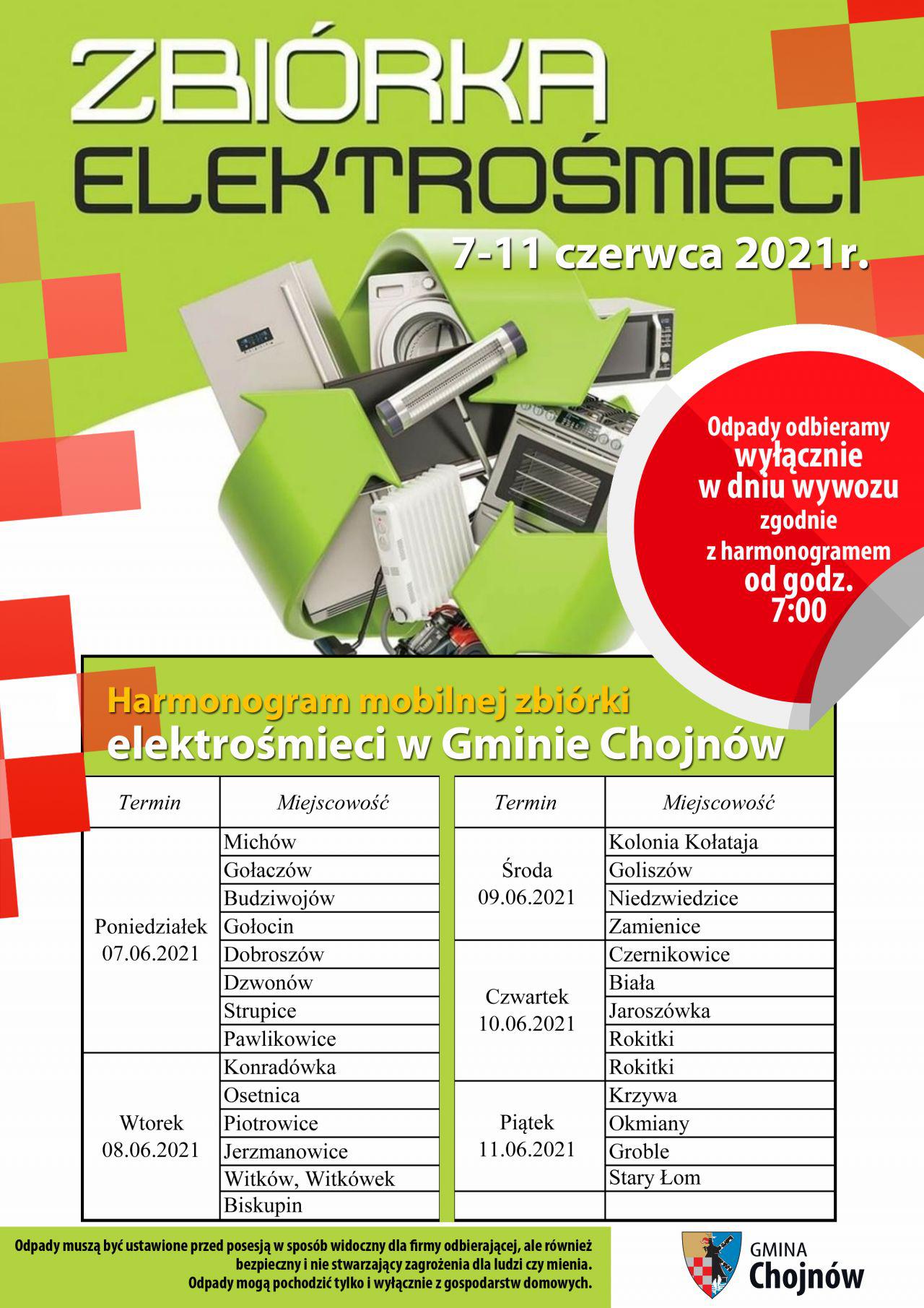 ZBIÓRKA ELEKTROŚMIECI

7-11 czerwca 2021r.

Odpady odbieramy wyłącznie w dniu wywozu zgodnie z harmonogramem od godz. 7:00

Harmonogram mobilnej zbiórki elektrośmieci w Gminie Chojnów

| Termin | Miejscowość |
|---|---|
| Poniedziałek 07.06.2021 | Michów |
| | Gołaczów |
| | Budziwojów |
| | Gołocin |
| | Dobroszów |
| | Dzwonów |
| | Strupice |
| | Pawlikowice |
| Wtorek 08.06.2021 | Konradówka |
| | Osetnica |
| | Piotrowice |
| | Jerzmanowice |
| | Witków, Witkówek |
| | Biskupin |

| Termin | Miejscowość |
|---|---|
| Środa 09.06.2021 | Kolonia Kołataja |
| | Goliszów |
| | Niedzwiedzice |
| | Zamienice |
| Czwartek 10.06.2021 | Czernikowice |
| | Biała |
| | Jaroszówka |
| | Rokitki |
| | Rokitki |
| Piątek 11.06.2021 | Krzywa |
| | Okmiany |
| | Groble |
| | Stary Łom |
| | |

Odpady muszą być ustawione przed posesją w sposób widoczny dla firmy odbierającej, ale również bezpieczny i nie stwarzający zagrożenia dla ludzi czy mienia. Odpady mogą pochodzić tylko i wyłącznie z gospodarstw domowych.

GMINA Chojnów